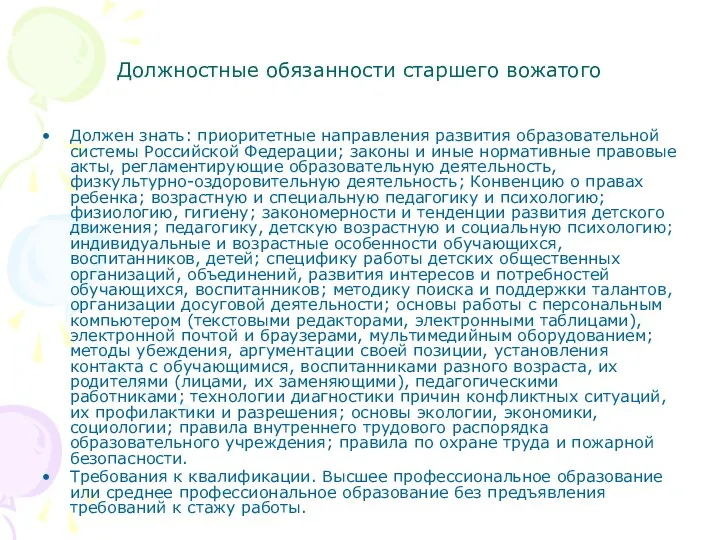 Должностные обязанности старшего вожатого

• Должен знать: приоритетные направления развития образовательной системы Российской Федерации; законы и иные нормативные правовые акты, регламентирующие образовательную деятельность, физкультурно-оздоровительную деятельность; Конвенцию о правах ребенка; возрастную и специальную педагогику и психологию; физиологию, гигиену; закономерности и тенденции развития детского движения; педагогику, детскую возрастную и социальную психологию; индивидуальные и возрастные особенности обучающихся, воспитанников, детей; специфику работы детских общественных организаций, объединений, развития интересов и потребностей обучающихся, воспитанников; методику поиска и поддержки талантов, организации досуговой деятельности; основы работы с персональным компьютером (текстовыми редакторами, электронными таблицами), электронной почтой и браузерами, мультимедийным оборудованием; методы убеждения, аргументации своей позиции, установления контакта с обучающимися, воспитанниками разного возраста, их родителями (лицами, их заменяющими), педагогическими работниками; технологии диагностики причин конфликтных ситуаций, их профилактики и разрешения; основы экологии, экономики, социологии; правила внутреннего трудового распорядка образовательного учреждения; правила по охране труда и пожарной безопасности.
• Требования к квалификации. Высшее профессиональное образование или среднее профессиональное образование без предъявления требований к стажу работы.